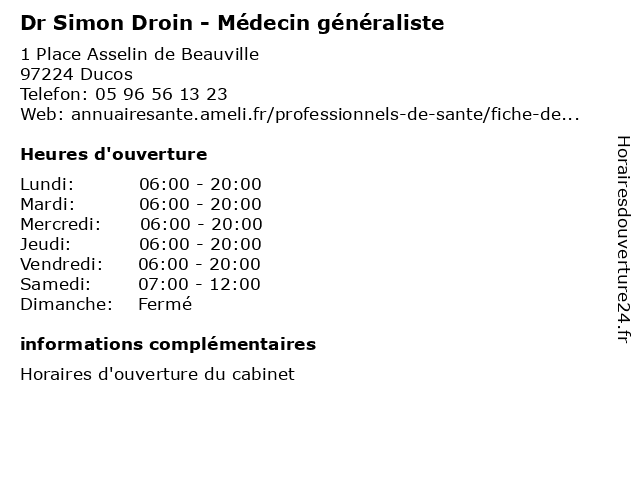 Dr Simon Droin - Médecin généraliste

1 Place Asselin de Beauville
97224 Ducos
Telefon: 05 96 56 13 23
Web: annuairesante.ameli.fr/professionnels-de-sante/fiche-de...

Heures d'ouverture

Lundi: 06:00 - 20:00
Mardi: 06:00 - 20:00
Mercredi: 06:00 - 20:00
Jeudi: 06:00 - 20:00
Vendredi: 06:00 - 20:00
Samedi: 07:00 - 12:00
Dimanche: Fermé

informations complémentaires

Horaires d'ouverture du cabinet

Horairesdouverture24.fr